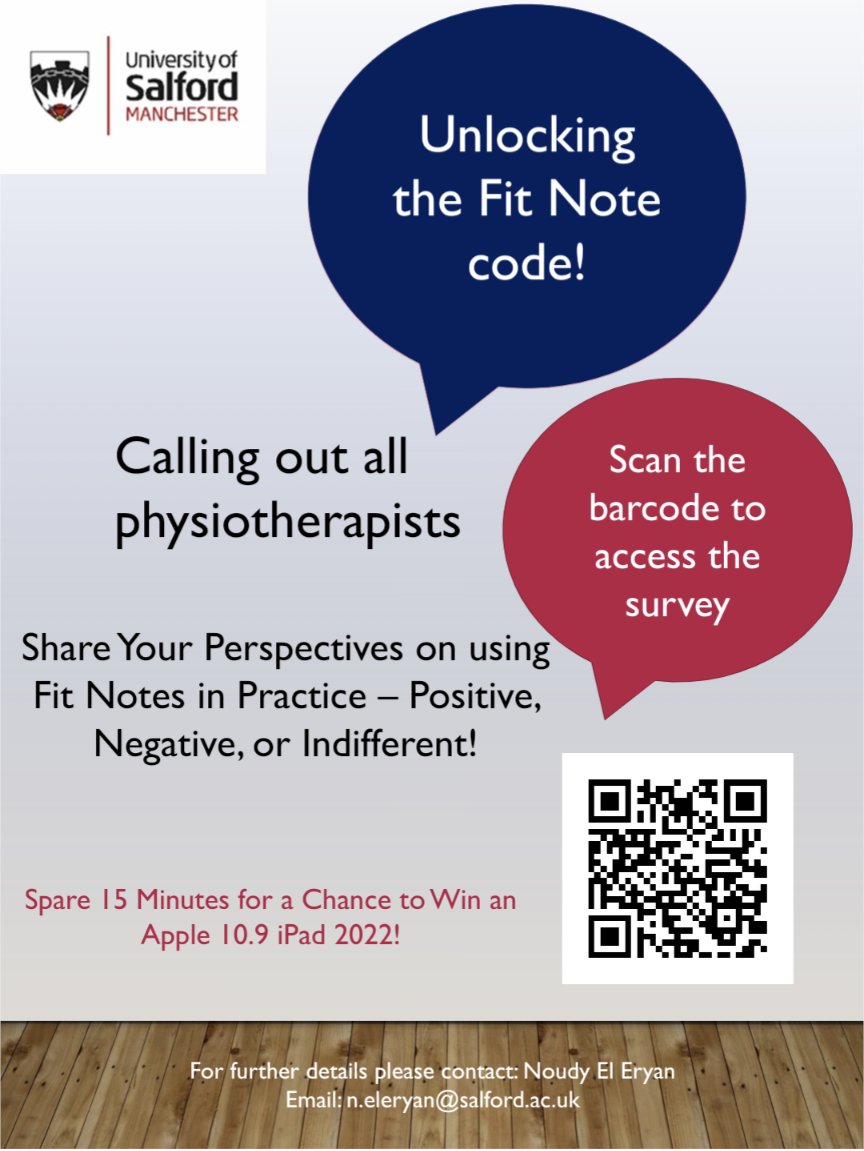 University of Salford MANCHESTER

Unlocking the Fit Note code!

Calling out all physiotherapists

Scan the barcode to access the survey

Share Your Perspectives on using Fit Notes in Practice – Positive, Negative, or Indifferent!

Spare 15 Minutes for a Chance to Win an Apple 10.9 iPad 2022!

For further details please contact: Noudy El Eryan
Email: n.eleryan@salford.ac.uk